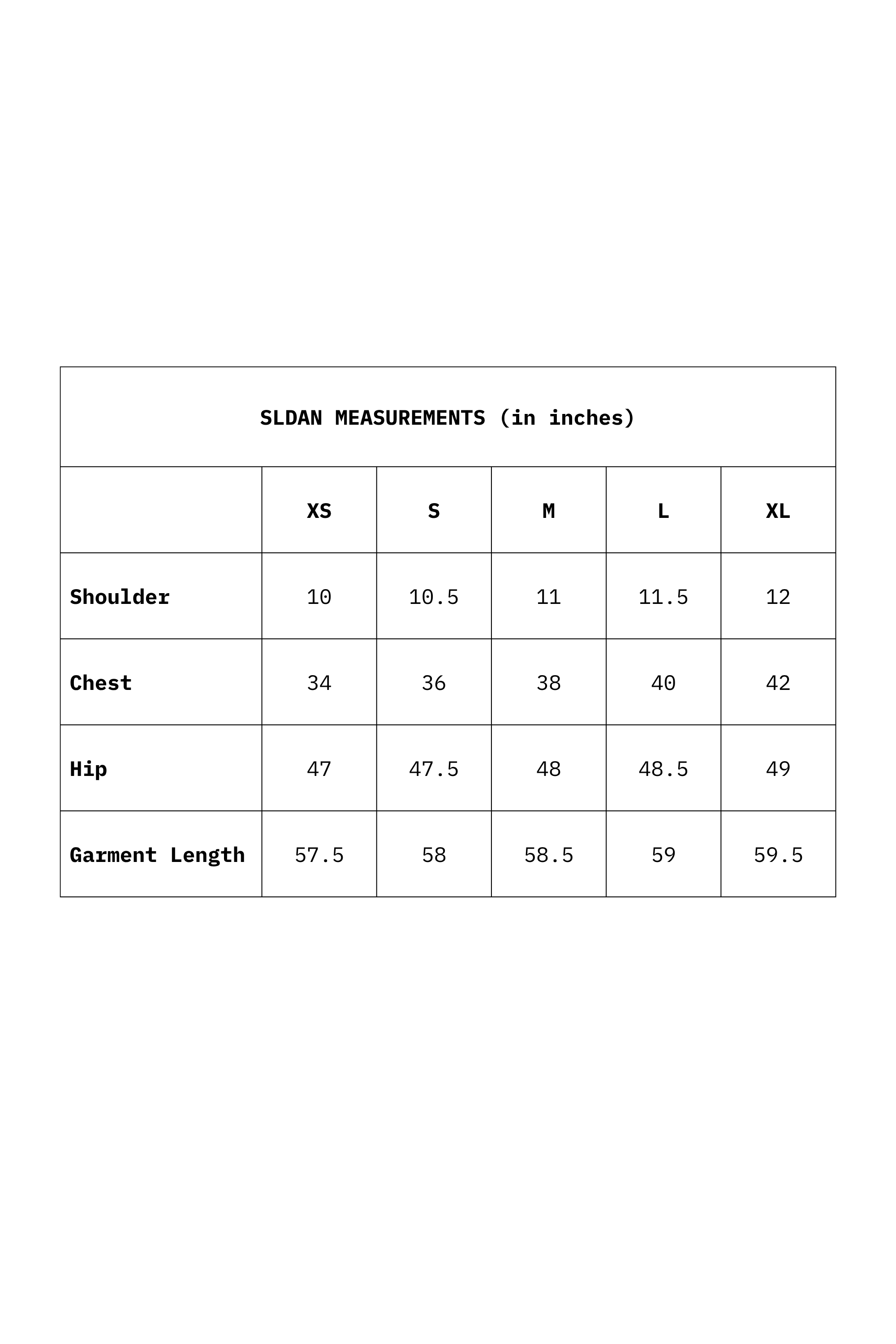 SLDAN MEASUREMENTS (in inches)

| | XS | S | M | L | XL |
|---|---|---|---|---|---|
| Shoulder | 10 | 10.5 | 11 | 11.5 | 12 |
| Chest | 34 | 36 | 38 | 40 | 42 |
| Hip | 47 | 47.5 | 48 | 48.5 | 49 |
| Garment Length | 57.5 | 58 | 58.5 | 59 | 59.5 |